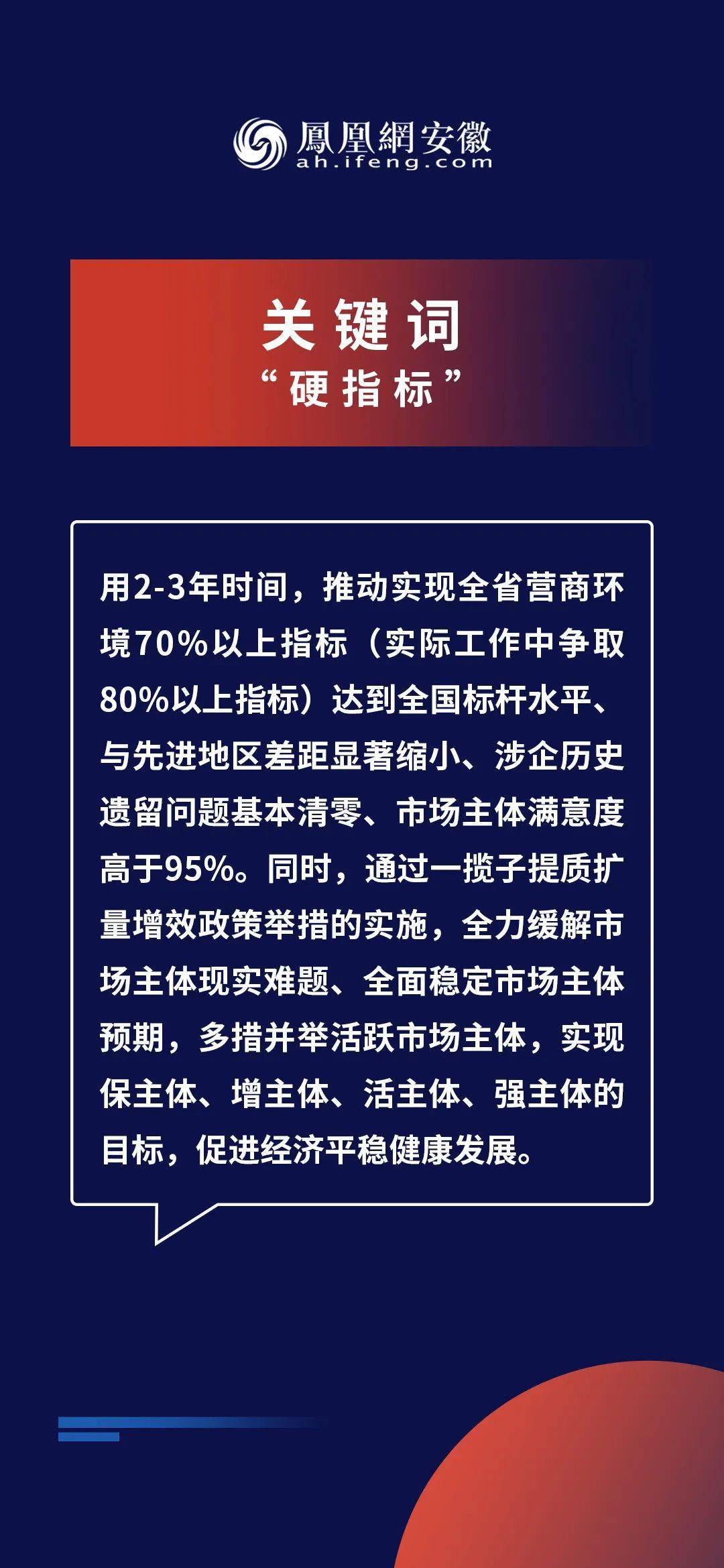 鳳凰網安徽
ah.ifeng.com

关键词
“硬指标”

用2-3年时间，推动实现全省营商环境70%以上指标（实际工作中争取80%以上指标）达到全国标杆水平、与先进地区差距显著缩小、涉企历史遗留问题基本清零、市场主体满意度高于95%。同时，通过一揽子提质扩量增效政策举措的实施，全力缓解市场主体现实难题、全面稳定市场主体预期，多措并举活跃市场主体，实现保主体、增主体、活主体、强主体的目标，促进经济平稳健康发展。